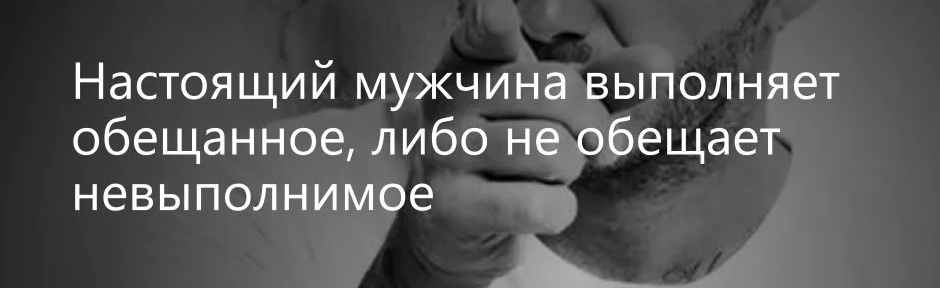 Настоящий мужчина выполняет обещанное, либо не обещает невыполнимое